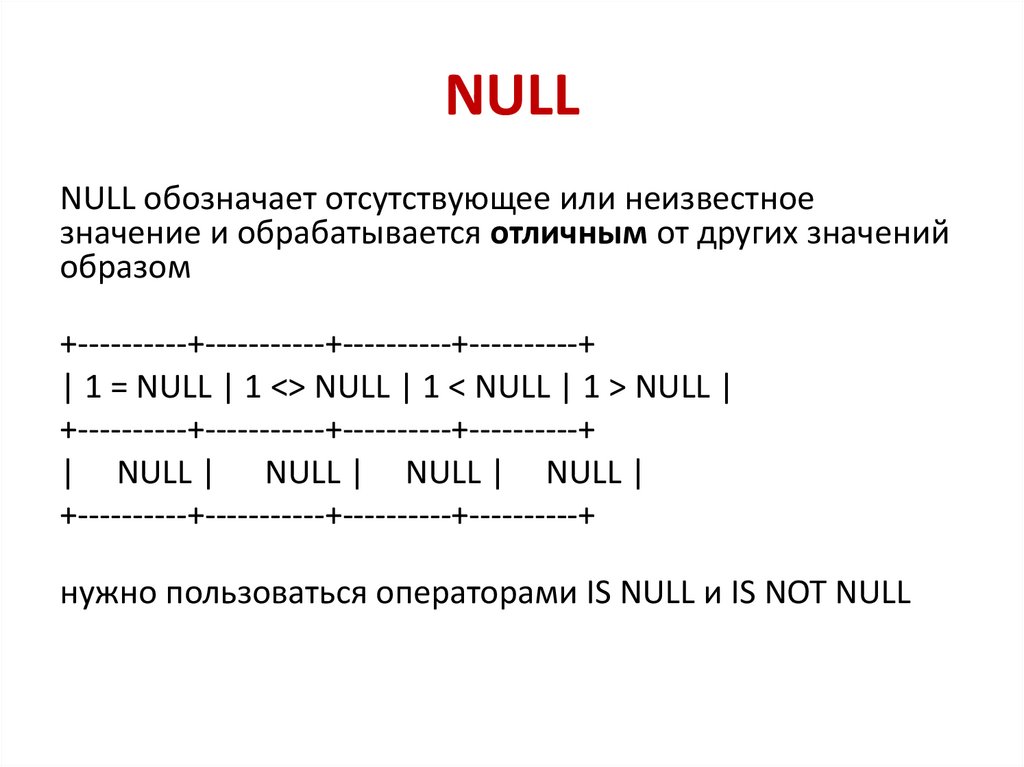 NULL

NULL обозначает отсутствующее или неизвестное значение и обрабатывается отличным от других значений образом

+----------+-----------+----------+----------+
| 1 = NULL | 1 <> NULL | 1 < NULL | 1 > NULL |
+----------+-----------+----------+----------+
|     NULL |      NULL |     NULL |     NULL |
+----------+-----------+----------+----------+

нужно пользоваться операторами IS NULL и IS NOT NULL